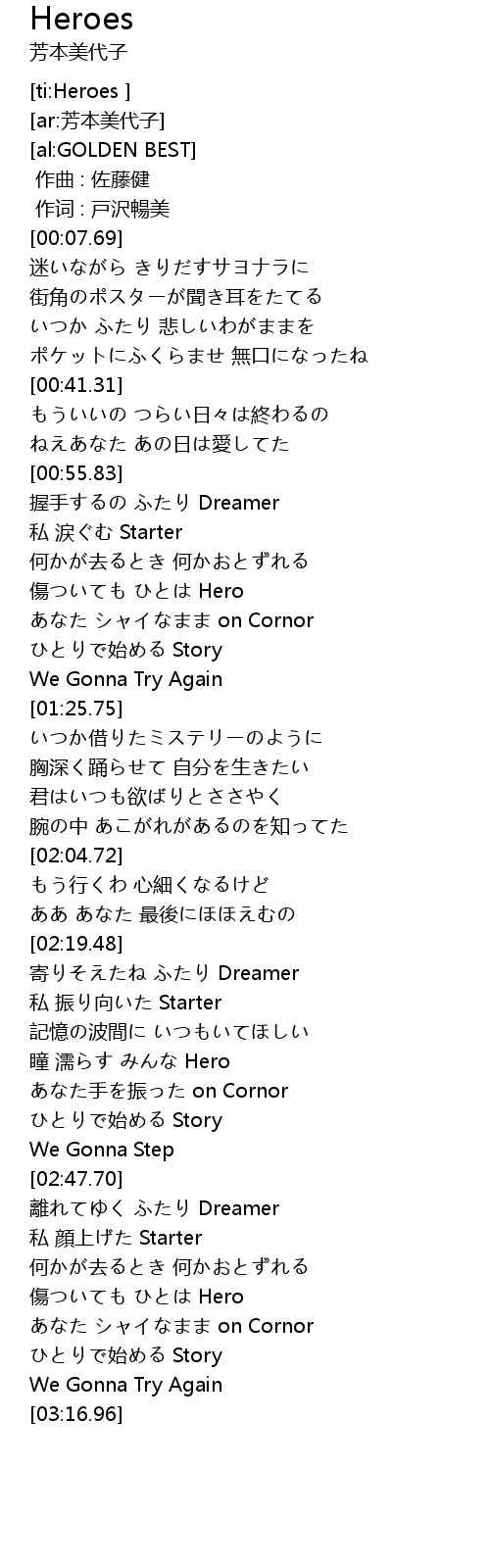 Heroes
芳本美代子

[ti:Heroes ]
[ar:芳本美代子]
[al:GOLDEN BEST]
作曲 : 佐藤健
作词 : 戸沢暢美
[00:07.69]
迷いながら きりだすサヨナラに
街角のポスターが聞き耳をたてる
いつか ふたり 悲しいわがままを
ポケットにふくらませ 無口になったね
[00:41.31]
もういいの つらい日々は終わるの
ねえあなた あの日は愛してた
[00:55.83]
握手するの ふたり Dreamer
私 涙ぐむ Starter
何かが去るとき 何かおとずれる
傷ついても ひとは Hero
あなた シャイなまま on Cornor
ひとりで始める Story
We Gonna Try Again
[01:25.75]
いつか借りたミステリーのように
胸深く踊らせて 自分を生きたい
君はいつも欲ばりとささやく
腕の中 あこがれがあるのを知ってた
[02:04.72]
もう行くわ 心細くなるけど
ああ あなた 最後にほほえむの
[02:19.48]
寄りそえたね ふたり Dreamer
私 振り向いた Starter
記憶の波間に いつもいてほしい
瞳 濡らす みんな Hero
あなた手を振った on Cornor
ひとりで始める Story
We Gonna Step
[02:47.70]
離れてゆく ふたり Dreamer
私 顔上げた Starter
何かが去るとき 何かおとずれる
傷ついても ひとは Hero
あなた シャイなまま on Cornor
ひとりで始める Story
We Gonna Try Again
[03:16.96]